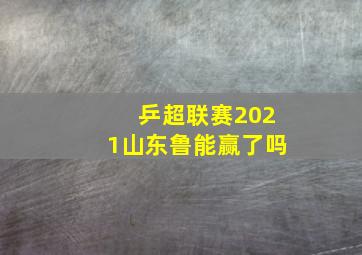 乒超联赛2021山东鲁能赢了吗